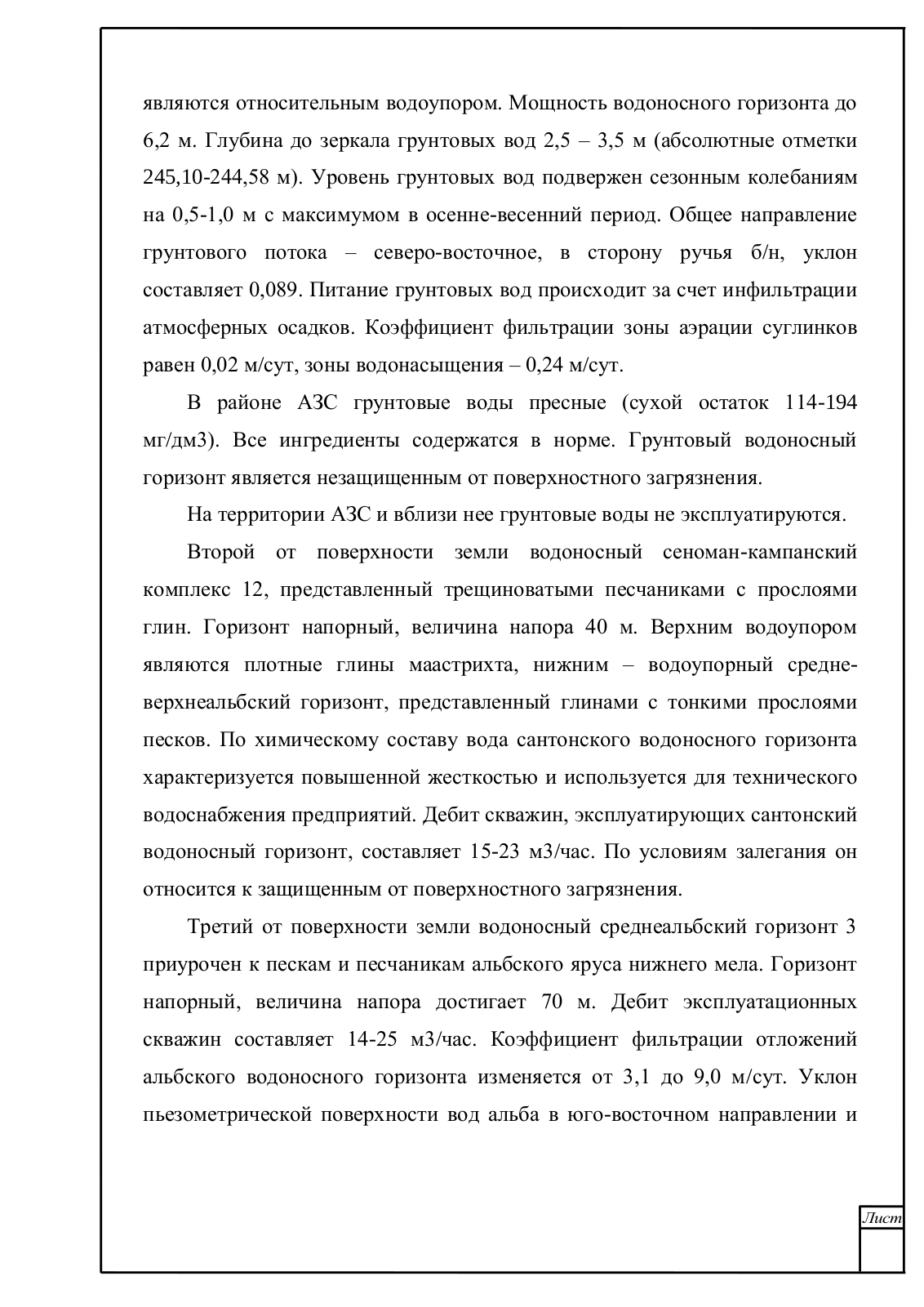 являются относительным водоупором. Мощность водоносного горизонта до 6,2 м. Глубина до зеркала грунтовых вод 2,5 – 3,5 м (абсолютные отметки 245,10-244,58 м). Уровень грунтовых вод подвержен сезонным колебаниям на 0,5-1,0 м с максимумом в осенне-весенний период. Общее направление грунтового потока – северо-восточное, в сторону ручья б/н, уклон составляет 0,089. Питание грунтовых вод происходит за счет инфильтрации атмосферных осадков. Коэффициент фильтрации зоны аэрации суглинков равен 0,02 м/сут, зоны водонасыщения – 0,24 м/сут.

В районе АЗС грунтовые воды пресные (сухой остаток 114-194 мг/дм3). Все ингредиенты содержатся в норме. Грунтовый водоносный горизонт является незащищенным от поверхностного загрязнения.

На территории АЗС и вблизи нее грунтовые воды не эксплуатируются.

Второй от поверхности земли водоносный сеноман-кампанский комплекс 12, представленный трещиноватыми песчаниками с прослоями глин. Горизонт напорный, величина напора 40 м. Верхним водоупором являются плотные глины маастрихта, нижним – водоупорный средне-верхнеальбский горизонт, представленный глинами с тонкими прослоями песков. По химическому составу вода сантонского водоносного горизонта характеризуется повышенной жесткостью и используется для технического водоснабжения предприятий. Дебит скважин, эксплуатирующих сантонский водоносный горизонт, составляет 15-23 м3/час. По условиям залегания он относится к защищенным от поверхностного загрязнения.

Третий от поверхности земли водоносный среднеальбский горизонт 3 приурочен к пескам и песчаникам альбского яруса нижнего мела. Горизонт напорный, величина напора достигает 70 м. Дебит эксплуатационных скважин составляет 14-25 м3/час. Коэффициент фильтрации отложений альбского водоносного горизонта изменяется от 3,1 до 9,0 м/сут. Уклон пьезометрической поверхности вод альба в юго-восточном направлении и

Лист